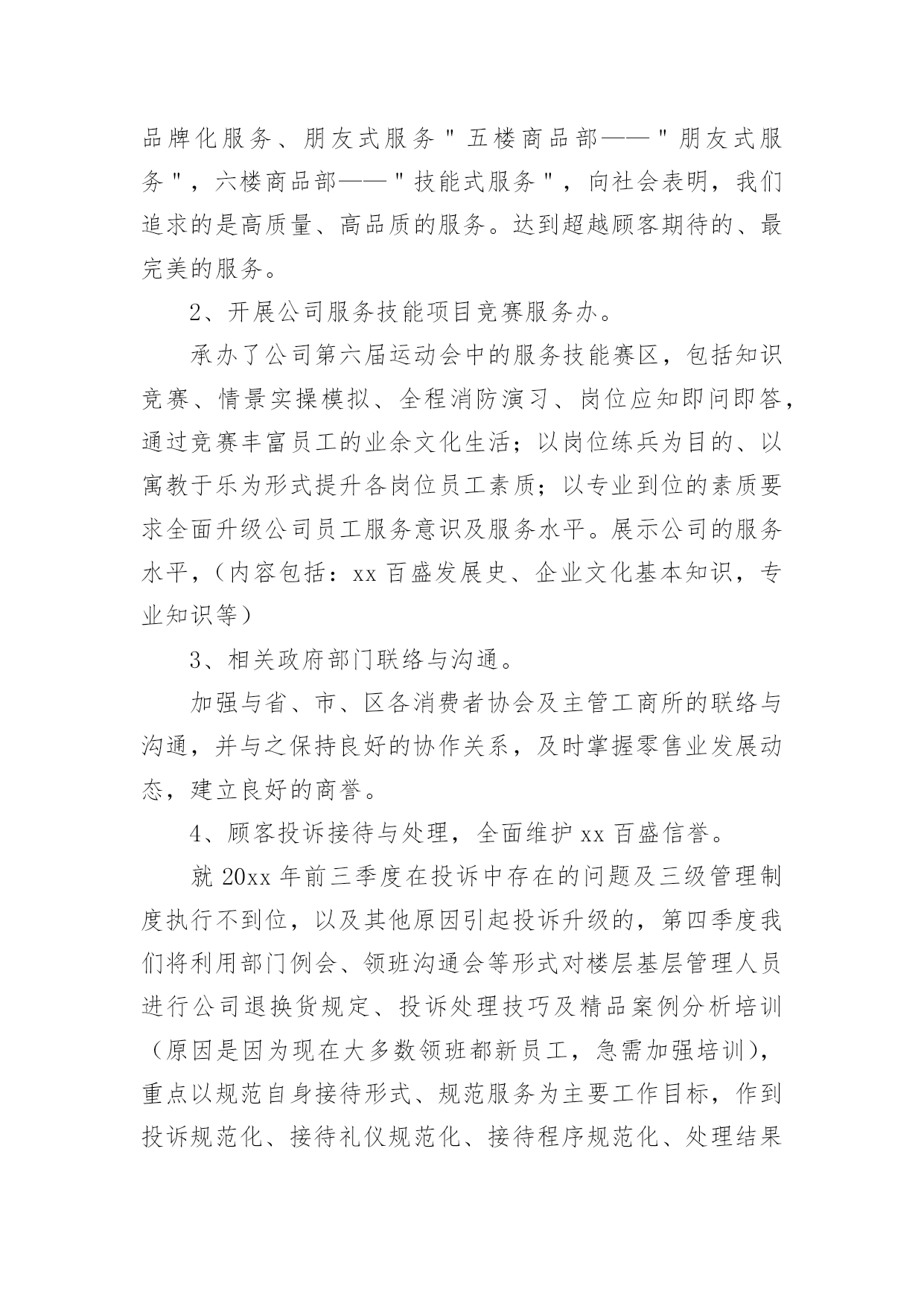 品牌化服务、朋友式服务＂五楼商品部——＂朋友式服务＂，六楼商品部——＂技能式服务＂，向社会表明，我们追求的是高质量、高品质的服务。达到超越顾客期待的、最完美的服务。

2、开展公司服务技能项目竞赛服务办。

承办了公司第六届运动会中的服务技能赛区，包括知识竞赛、情景实操模拟、全程消防演习、岗位应知即问即答，通过竞赛丰富员工的业余文化生活；以岗位练兵为目的、以寓教于乐为形式提升各岗位员工素质；以专业到位的素质要求全面升级公司员工服务意识及服务水平。展示公司的服务水平，（内容包括：xx 百盛发展史、企业文化基本知识，专业知识等）

3、相关政府部门联络与沟通。

加强与省、市、区各消费者协会及主管工商所的联络与沟通，并与之保持良好的协作关系，及时掌握零售业发展动态，建立良好的商誉。

4、顾客投诉接待与处理，全面维护 xx 百盛信誉。

就 20xx 年前三季度在投诉中存在的问题及三级管理制度执行不到位，以及其他原因引起投诉升级的，第四季度我们将利用部门例会、领班沟通会等形式对楼层基层管理人员进行公司退换货规定、投诉处理技巧及精品案例分析培训（原因是因为现在大多数领班都新员工，急需加强培训），重点以规范自身接待形式、规范服务为主要工作目标，作到投诉规范化、接待礼仪规范化、接待程序规范化、处理结果